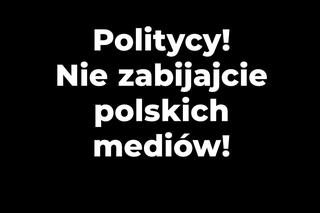 Politycy!
Nie zabijajcie polskich mediów!